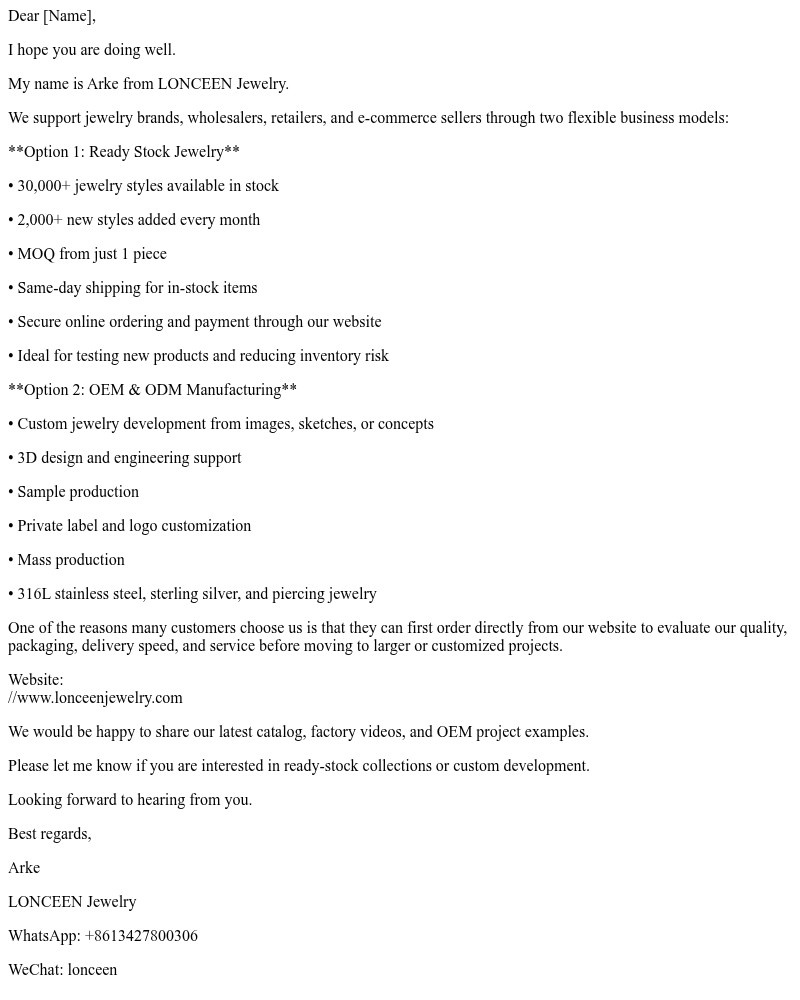 Dear [Name],

I hope you are doing well.

My name is Arke from LONCEEN Jewelry.

We support jewelry brands, wholesalers, retailers, and e-commerce sellers through two flexible business models:

**Option 1: Ready Stock Jewelry**

• 30,000+ jewelry styles available in stock

• 2,000+ new styles added every month

• MOQ from just 1 piece

• Same-day shipping for in-stock items

• Secure online ordering and payment through our website

• Ideal for testing new products and reducing inventory risk

**Option 2: OEM & ODM Manufacturing**

• Custom jewelry development from images, sketches, or concepts

• 3D design and engineering support

• Sample production

• Private label and logo customization

• Mass production

• 316L stainless steel, sterling silver, and piercing jewelry

One of the reasons many customers choose us is that they can first order directly from our website to evaluate our quality, packaging, delivery speed, and service before moving to larger or customized projects.

Website:
//www.lonceenjewelry.com

We would be happy to share our latest catalog, factory videos, and OEM project examples.

Please let me know if you are interested in ready-stock collections or custom development.

Looking forward to hearing from you.

Best regards,

Arke

LONCEEN Jewelry

WhatsApp: +8613427800306

WeChat: lonceen